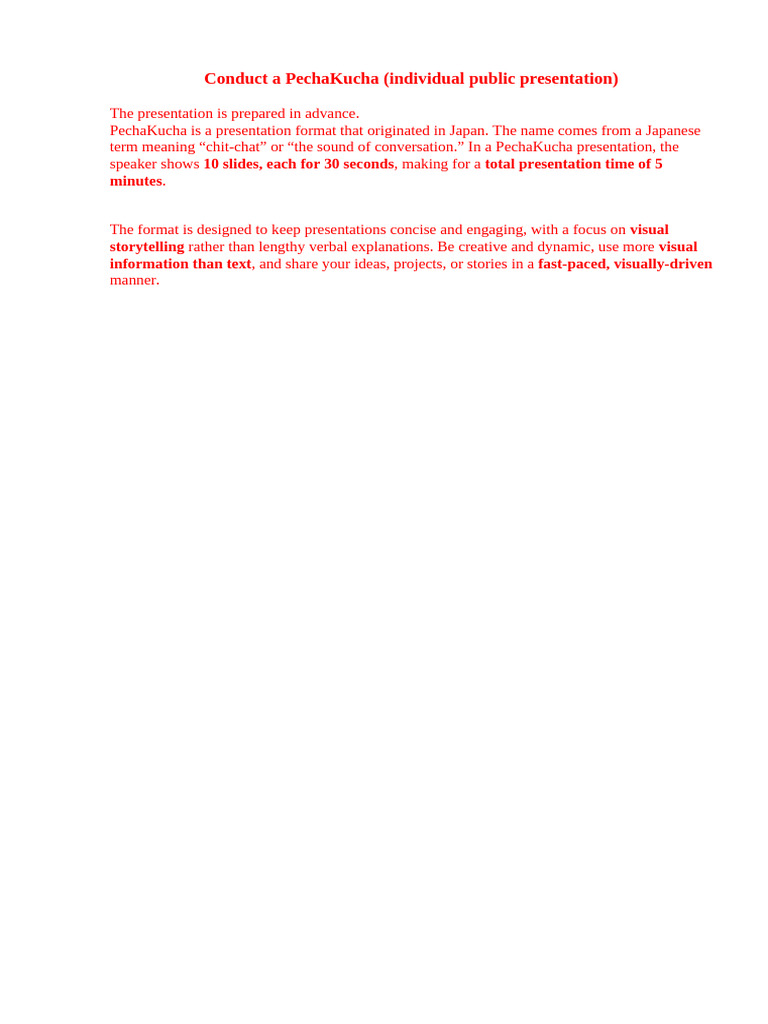 Conduct a PechaKucha (individual public presentation)

The presentation is prepared in advance.
PechaKucha is a presentation format that originated in Japan. The name comes from a Japanese term meaning “chit-chat” or “the sound of conversation.” In a PechaKucha presentation, the speaker shows 10 slides, each for 30 seconds, making for a total presentation time of 5 minutes.

The format is designed to keep presentations concise and engaging, with a focus on visual storytelling rather than lengthy verbal explanations. Be creative and dynamic, use more visual information than text, and share your ideas, projects, or stories in a fast-paced, visually-driven manner.